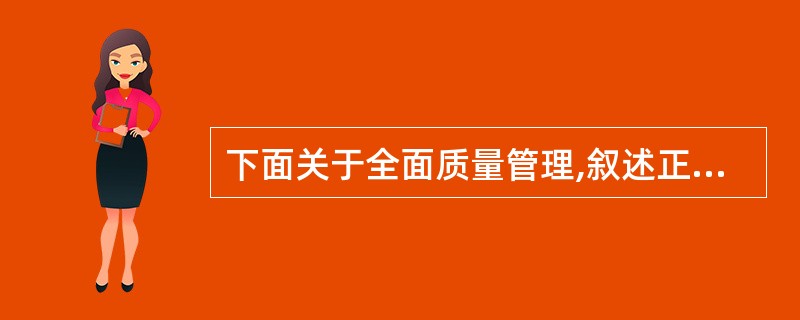 下面关于全面质量管理,叙述正...